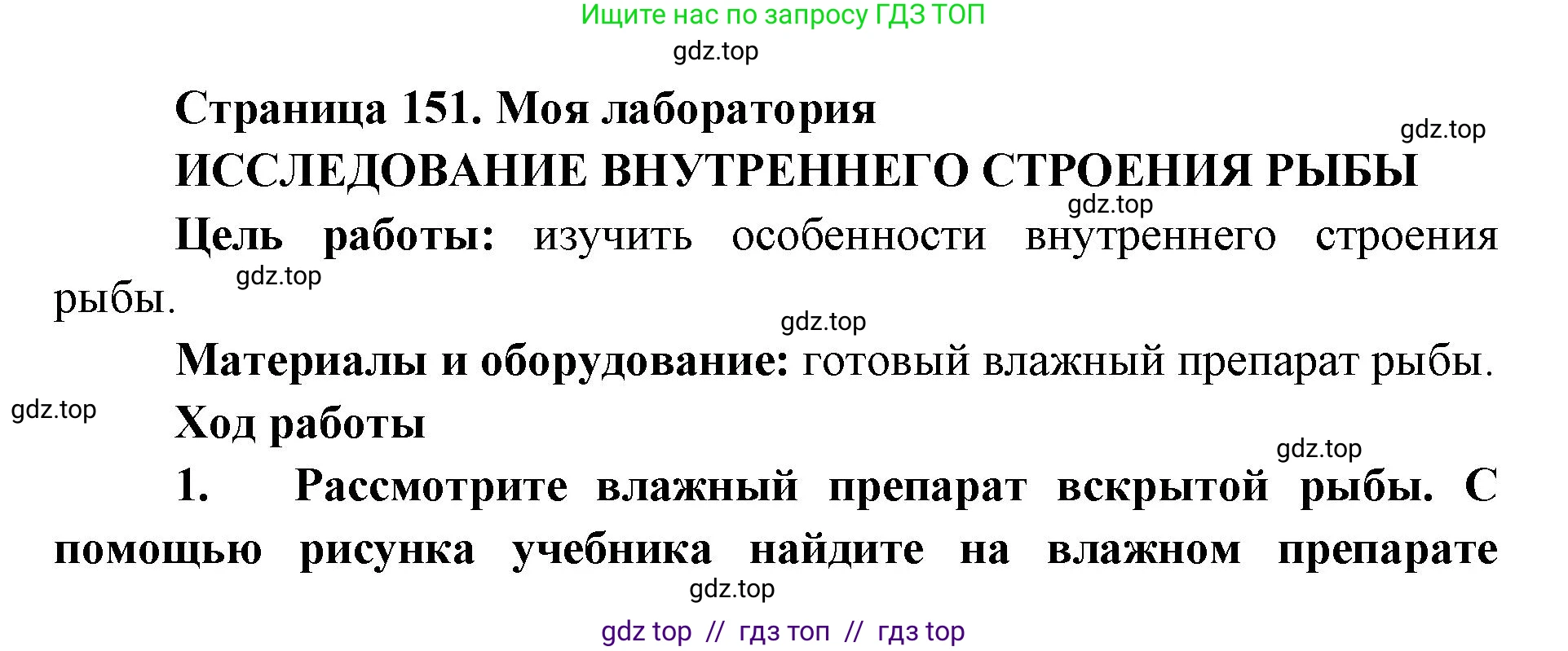 Ищите нас по запросу ГДЗ ТОП

gdz.top

Страница 151. Моя лаборатория

gdz.top

ИССЛЕДОВАНИЕ ВНУТРЕННЕГО СТРОЕНИЯ РЫБЫ

gdz.top

Цель работы: изучить особенности внутреннего строения рыбы.

gdz.top

gdz.top

Материалы и оборудование: готовый влажный препарат рыбы.

gdz.top

Ход работы

gdz.top

1. Рассмотрите влажный препарат вскрытой рыбы. С помощью рисунка учебника найдите на влажном препарате

gdz.top

gdz top // гдз топ // гдз top